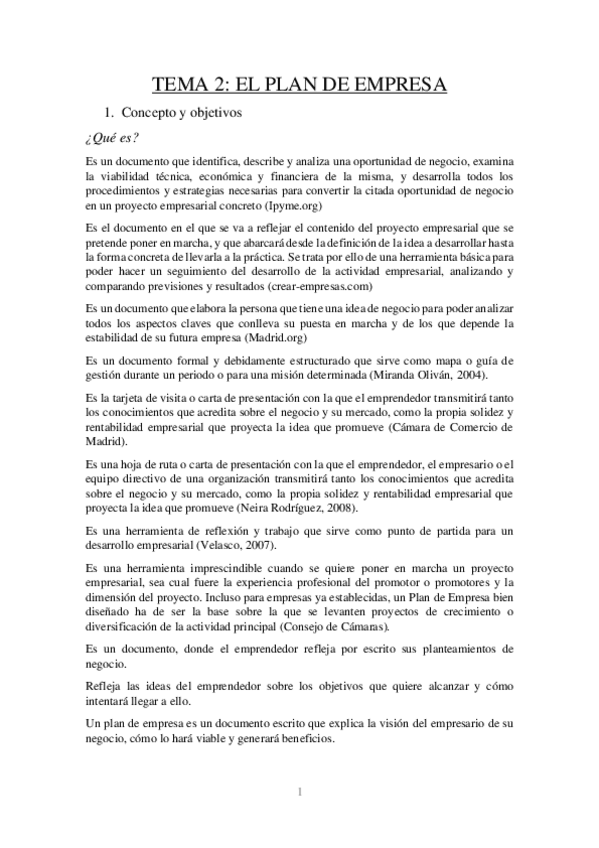 TEMA 2: EL PLAN DE EMPRESA

1. Concepto y objetivos

¿Qué es?

Es un documento que identifica, describe y analiza una oportunidad de negocio, examina la viabilidad técnica, económica y financiera de la misma, y desarrolla todos los procedimientos y estrategias necesarias para convertir la citada oportunidad de negocio en un proyecto empresarial concreto (Ipyme.org)

Es el documento en el que se va a reflejar el contenido del proyecto empresarial que se pretende poner en marcha, y que abarcará desde la definición de la idea a desarrollar hasta la forma concreta de llevarla a la práctica. Se trata por ello de una herramienta básica para poder hacer un seguimiento del desarrollo de la actividad empresarial, analizando y comparando previsiones y resultados (crear-empresas.com)

Es un documento que elabora la persona que tiene una idea de negocio para poder analizar todos los aspectos claves que conlleva su puesta en marcha y de los que depende la estabilidad de su futura empresa (Madrid.org)

Es un documento formal y debidamente estructurado que sirve como mapa o guía de gestión durante un periodo o para una misión determinada (Miranda Oliván, 2004).

Es la tarjeta de visita o carta de presentación con la que el emprendedor transmitirá tanto los conocimientos que acredita sobre el negocio y su mercado, como la propia solidez y rentabilidad empresarial que proyecta la idea que promueve (Cámara de Comercio de Madrid).

Es una hoja de ruta o carta de presentación con la que el emprendedor, el empresario o el equipo directivo de una organización transmitirá tanto los conocimientos que acredita sobre el negocio y su mercado, como la propia solidez y rentabilidad empresarial que proyecta la idea que promueve (Neira Rodríguez, 2008).

Es una herramienta de reflexión y trabajo que sirve como punto de partida para un desarrollo empresarial (Velasco, 2007).

Es una herramienta imprescindible cuando se quiere poner en marcha un proyecto empresarial, sea cual fuere la experiencia profesional del promotor o promotores y la dimensión del proyecto. Incluso para empresas ya establecidas, un Plan de Empresa bien diseñado ha de ser la base sobre la que se levanten proyectos de crecimiento o diversificación de la actividad principal (Consejo de Cámaras).

Es un documento, donde el emprendedor refleja por escrito sus planteamientos de negocio.

Refleja las ideas del emprendedor sobre los objetivos que quiere alcanzar y cómo intentará llegar a ello.

Un plan de empresa es un documento escrito que explica la visión del empresario de su negocio, cómo lo hará viable y generará beneficios.

1